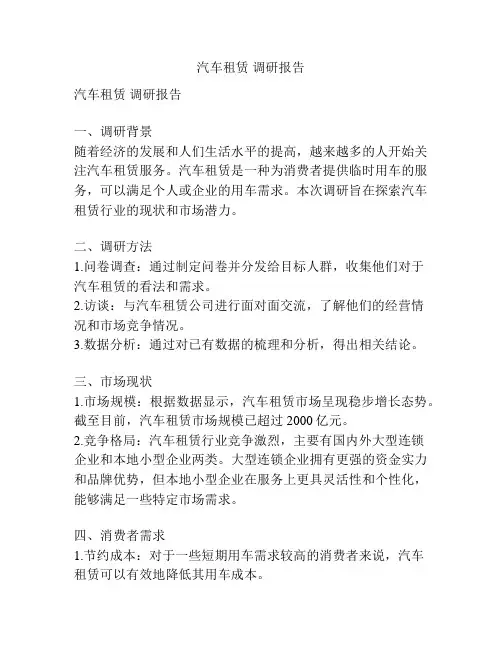 汽车租赁 调研报告

汽车租赁 调研报告

一、调研背景
随着经济的发展和人们生活水平的提高，越来越多的人开始关注汽车租赁服务。汽车租赁是一种为消费者提供临时用车的服务，可以满足个人或企业的用车需求。本次调研旨在探索汽车租赁行业的现状和市场潜力。

二、调研方法
1.问卷调查：通过制定问卷并分发给目标人群，收集他们对于汽车租赁的看法和需求。
2.访谈：与汽车租赁公司进行面对面交流，了解他们的经营情况和市场竞争情况。
3.数据分析：通过对已有数据的梳理和分析，得出相关结论。

三、市场现状
1.市场规模：根据数据显示，汽车租赁市场呈现稳步增长态势。截至目前，汽车租赁市场规模已超过 2000 亿元。
2.竞争格局：汽车租赁行业竞争激烈，主要有国内外大型连锁企业和本地小型企业两类。大型连锁企业拥有更强的资金实力和品牌优势，但本地小型企业在服务上更具灵活性和个性化，能够满足一些特定市场需求。

四、消费者需求
1.节约成本：对于一些短期用车需求较高的消费者来说，汽车租赁可以有效地降低其用车成本。